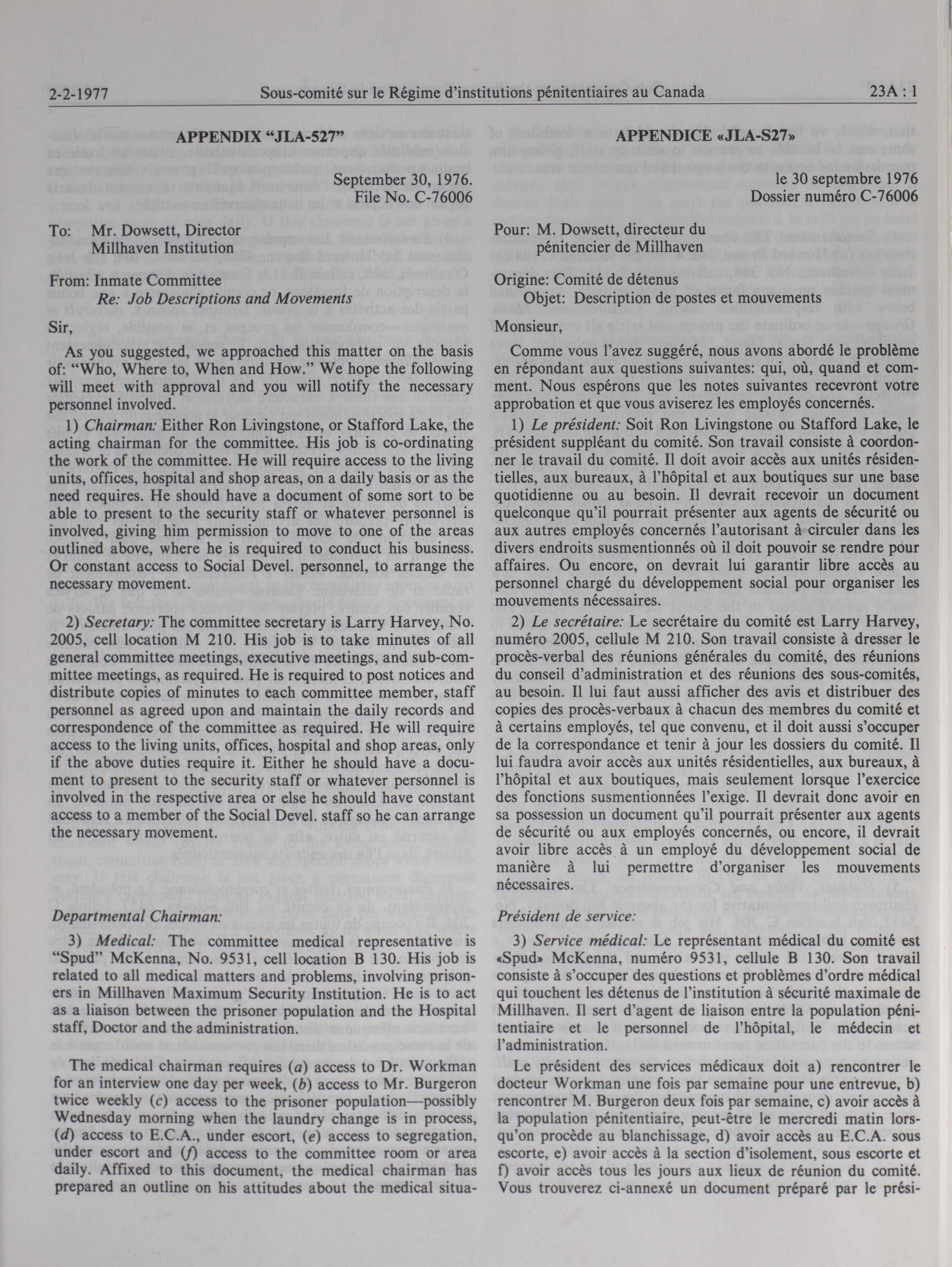 2-2-1977 Sous-comité sur le Régime d'institutions pénitentiaires au Canada 23A : 1

APPENDIX "JLA-527"

September 30, 1976.
File No. C-76006

To: Mr. Dowsett, Director
Millhaven Institution

From: Inmate Committee
Re: Job Descriptions and Movements

Sir,

As you suggested, we approached this matter on the basis of: "Who, Where to, When and How." We hope the following will meet with approval and you will notify the necessary personnel involved.

1) Chairman: Either Ron Livingstone, or Stafford Lake, the acting chairman for the committee. His job is co-ordinating the work of the committee. He will require access to the living units, offices, hospital and shop areas, on a daily basis or as the need requires. He should have a document of some sort to be able to present to the security staff or whatever personnel is involved, giving him permission to move to one of the areas outlined above, where he is required to conduct his business. Or constant access to Social Devel. personnel, to arrange the necessary movement.

2) Secretary: The committee secretary is Larry Harvey, No. 2005, cell location M 210. His job is to take minutes of all general committee meetings, executive meetings, and sub-committee meetings, as required. He is required to post notices and distribute copies of minutes to each committee member, staff personnel as agreed upon and maintain the daily records and correspondence of the committee as required. He will require access to the living units, offices, hospital and shop areas, only if the above duties require it. Either he should have a document to present to the security staff or whatever personnel is involved in the respective area or else he should have constant access to a member of the Social Devel. staff so he can arrange the necessary movement.

Departmental Chairman:

3) Medical: The committee medical representative is "Spud" McKenna, No. 9531, cell location B 130. His job is related to all medical matters and problems, involving prisoners in Millhaven Maximum Security Institution. He is to act as a liaison between the prisoner population and the Hospital staff, Doctor and the administration.

The medical chairman requires (a) access to Dr. Workman for an interview one day per week, (b) access to Mr. Burgeron twice weekly (c) access to the prisoner population—possibly Wednesday morning when the laundry change is in process, (d) access to E.C.A., under escort, (e) access to segregation, under escort and (f) access to the committee room or area daily. Affixed to this document, the medical chairman has prepared an outline on his attitudes about the medical situa-

APPENDICE «JLA-S27»

le 30 septembre 1976
Dossier numéro C-76006

Pour: M. Dowsett, directeur du
pénitencier de Millhaven

Origine: Comité de détenus
Objet: Description de postes et mouvements

Monsieur,

Comme vous l'avez suggéré, nous avons abordé le problème en répondant aux questions suivantes: qui, où, quand et comment. Nous espérons que les notes suivantes recevront votre approbation et que vous aviserez les employés concernés.

1) Le président: Soit Ron Livingstone ou Stafford Lake, le président suppléant du comité. Son travail consiste à coordonner le travail du comité. Il doit avoir accès aux unités résidentielles, aux bureaux, à l'hôpital et aux boutiques sur une base quotidienne ou au besoin. Il devrait recevoir un document quelconque qu'il pourrait présenter aux agents de sécurité ou aux autres employés concernés l'autorisant à circuler dans les divers endroits susmentionnés où il doit pouvoir se rendre pour affaires. Ou encore, on devrait lui garantir libre accès au personnel chargé du développement social pour organiser les mouvements nécessaires.

2) Le secrétaire: Le secrétaire du comité est Larry Harvey, numéro 2005, cellule M 210. Son travail consiste à dresser le procès-verbal des réunions générales du comité, des réunions du conseil d'administration et des réunions des sous-comités, au besoin. Il lui faut aussi afficher des avis et distribuer des copies des procès-verbaux à chacun des membres du comité et à certains employés, tel que convenu, et il doit aussi s'occuper de la correspondance et tenir à jour les dossiers du comité. Il lui faudra avoir accès aux unités résidentielles, aux bureaux, à l'hôpital et aux boutiques, mais seulement lorsque l'exercice des fonctions susmentionnées l'exige. Il devrait donc avoir en sa possession un document qu'il pourrait présenter aux agents de sécurité ou aux employés concernés, ou encore, il devrait avoir libre accès à un employé du développement social de manière à lui permettre d'organiser les mouvements nécessaires.

Président de service:

3) Service médical: Le représentant médical du comité est «Spud» McKenna, numéro 9531, cellule B 130. Son travail consiste à s'occuper des questions et problèmes d'ordre médical qui touchent les détenus de l'institution à sécurité maximale de Millhaven. Il sert d'agent de liaison entre la population pénitentiaire et le personnel de l'hôpital, le médecin et l'administration.

Le président des services médicaux doit a) rencontrer le docteur Workman une fois par semaine pour une entrevue, b) rencontrer M. Burgeron deux fois par semaine, c) avoir accès à la population pénitentiaire, peut-être le mercredi matin lorsqu'on procède au blanchissage, d) avoir accès au E.C.A. sous escorte, e) avoir accès à la section d'isolement, sous escorte et f) avoir accès tous les jours aux lieux de réunion du comité. Vous trouverez ci-annexé un document préparé par le prési-